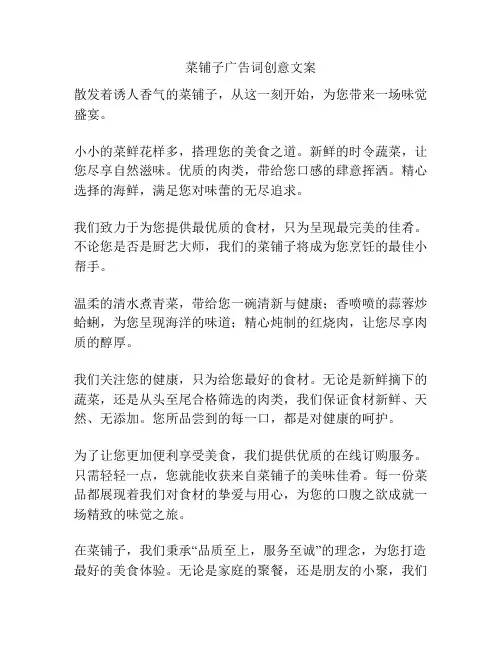 菜铺子广告词创意文案

散发着诱人香气的菜铺子，从这一刻开始，为您带来一场味觉盛宴。

小小的菜鲜花样多，搭理您的美食之道。新鲜的时令蔬菜，让您尽享自然滋味。优质的肉类，带给您口感的肆意挥洒。精心选择的海鲜，满足您对味蕾的无尽追求。

我们致力于为您提供最优质的食材，只为呈现最完美的佳肴。不论您是否是厨艺大师，我们的菜铺子将成为您烹饪的最佳小帮手。

温柔的清水煮青菜，带给您一碗清新与健康；香喷喷的蒜蓉炒蛤蜊，为您呈现海洋的味道；精心炖制的红烧肉，让您尽享肉质的醇厚。

我们关注您的健康，只为给您最好的食材。无论是新鲜摘下的蔬菜，还是从头至尾合格筛选的肉类，我们保证食材新鲜、天然、无添加。您所品尝到的每一口，都是对健康的呵护。

为了让您更加便利享受美食，我们提供优质的在线订购服务。只需轻轻一点，您就能收获来自菜铺子的美味佳肴。每一份菜品都展现着我们对食材的挚爱与用心，为您的口腹之欲成就一场精致的味觉之旅。

在菜铺子，我们秉承“品质至上，服务至诚”的理念，为您打造最好的美食体验。无论是家庭的聚餐，还是朋友的小聚，我们